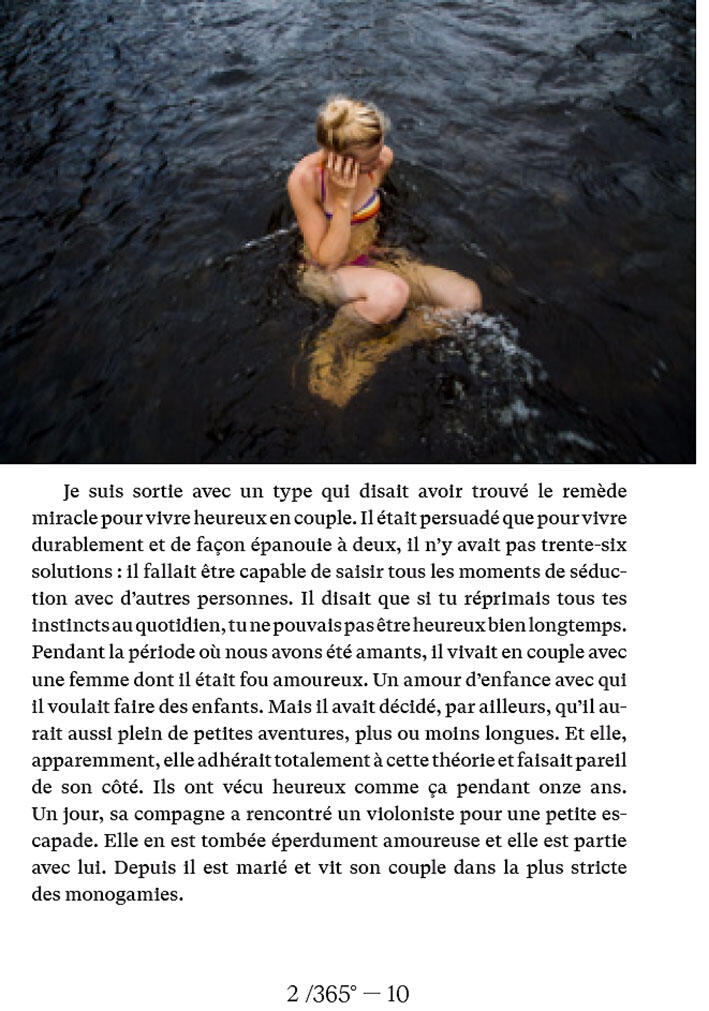 Je suis sortie avec un type qui disait avoir trouvé le remède miracle pour vivre heureux en couple. Il était persuadé que pour vivre durablement et de façon épanouie à deux, il n'y avait pas trente-six solutions : il fallait être capable de saisir tous les moments de séduction avec d'autres personnes. Il disait que si tu réprimais tous tes instincts au quotidien, tu ne pouvais pas être heureux bien longtemps. Pendant la période où nous avons été amants, il vivait en couple avec une femme dont il était fou amoureux. Un amour d'enfance avec qui il voulait faire des enfants. Mais il avait décidé, par ailleurs, qu'il aurait aussi plein de petites aventures, plus ou moins longues. Et elle, apparemment, elle adhérait totalement à cette théorie et faisait pareil de son côté. Ils ont vécu heureux comme ça pendant onze ans. Un jour, sa compagne a rencontré un violoniste pour une petite escapade. Elle en est tombée éperdument amoureuse et elle est partie avec lui. Depuis il est marié et vit son couple dans la plus stricte des monogamies.

2 /365° — 10